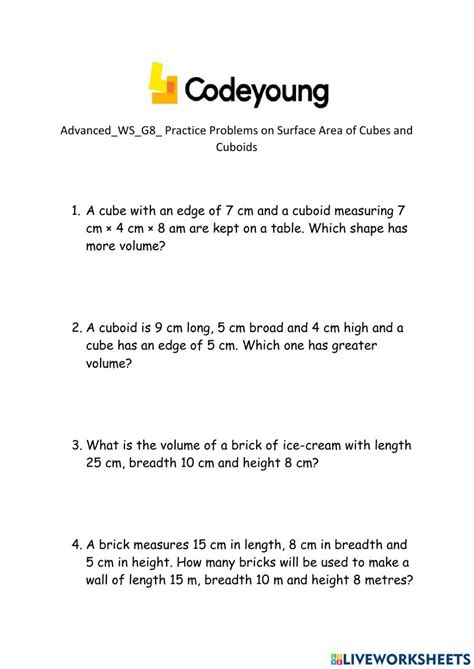 Codeyoung

Advanced_WS_G8_ Practice Problems on Surface Area of Cubes and Cuboids

1. A cube with an edge of 7 cm and a cuboid measuring 7 cm × 4 cm × 8 am are kept on a table. Which shape has more volume?

2. A cuboid is 9 cm long, 5 cm broad and 4 cm high and a cube has an edge of 5 cm. Which one has greater volume?

3. What is the volume of a brick of ice-cream with length 25 cm, breadth 10 cm and height 8 cm?

4. A brick measures 15 cm in length, 8 cm in breadth and 5 cm in height. How many bricks will be used to make a wall of length 15 m, breadth 10 m and height 8 metres?

LIVEWORKSHEETS